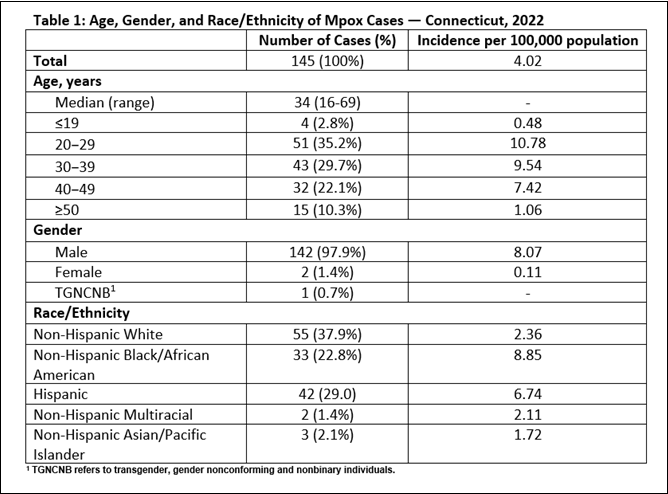 Table 1: Age, Gender, and Race/Ethnicity of Mpox Cases — Connecticut, 2022

| | Number of Cases (%) | Incidence per 100,000 population |
|---|---|---|
| Total | 145 (100%) | 4.02 |
| Age, years | | |
| Median (range) | 34 (16-69) | - |
| ≤19 | 4 (2.8%) | 0.48 |
| 20–29 | 51 (35.2%) | 10.78 |
| 30–39 | 43 (29.7%) | 9.54 |
| 40–49 | 32 (22.1%) | 7.42 |
| ≥50 | 15 (10.3%) | 1.06 |
| Gender | | |
| Male | 142 (97.9%) | 8.07 |
| Female | 2 (1.4%) | 0.11 |
| TGNCNB$^1$ | 1 (0.7%) | - |
| Race/Ethnicity | | |
| Non-Hispanic White | 55 (37.9%) | 2.36 |
| Non-Hispanic Black/African American | 33 (22.8%) | 8.85 |
| Hispanic | 42 (29.0) | 6.74 |
| Non-Hispanic Multiracial | 2 (1.4%) | 2.11 |
| Non-Hispanic Asian/Pacific Islander | 3 (2.1%) | 1.72 |

$^1$ TGNCNB refers to transgender, gender nonconforming and nonbinary individuals.